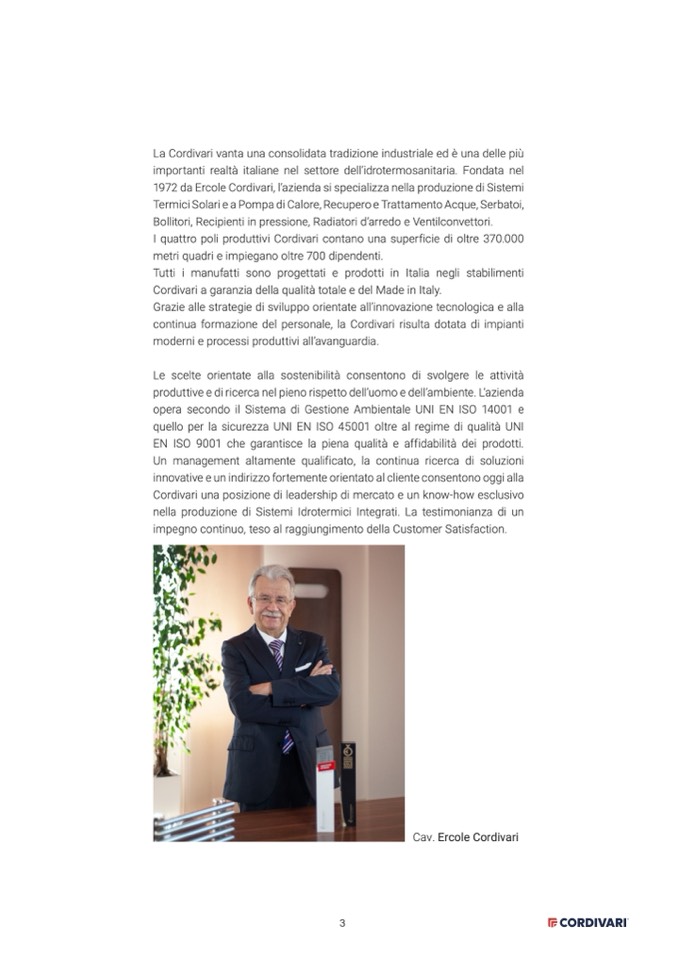 La Cordivari vanta una consolidata tradizione industriale ed è una delle più importanti realtà italiane nel settore dell'idrotermosanitaria. Fondata nel 1972 da Ercole Cordivari, l'azienda si specializza nella produzione di Sistemi Termici Solari e a Pompa di Calore, Recupero e Trattamento Acque, Serbatoi, Bollitori, Recipienti in pressione, Radiatori d'arredo e Ventilconvettori.
I quattro poli produttivi Cordivari contano una superficie di oltre 370.000 metri quadri e impiegano oltre 700 dipendenti.
Tutti i manufatti sono progettati e prodotti in Italia negli stabilimenti Cordivari a garanzia della qualità totale e del Made in Italy.
Grazie alle strategie di sviluppo orientate all'innovazione tecnologica e alla continua formazione del personale, la Cordivari risulta dotata di impianti moderni e processi produttivi all'avanguardia.

Le scelte orientate alla sostenibilità consentono di svolgere le attività produttive e di ricerca nel pieno rispetto dell'uomo e dell'ambiente. L'azienda opera secondo il Sistema di Gestione Ambientale UNI EN ISO 14001 e quello per la sicurezza UNI EN ISO 45001 oltre al regime di qualità UNI EN ISO 9001 che garantisce la piena qualità e affidabilità dei prodotti. Un management altamente qualificato, la continua ricerca di soluzioni innovative e un indirizzo fortemente orientato al cliente consentono oggi alla Cordivari una posizione di leadership di mercato e un know-how esclusivo nella produzione di Sistemi Idrotermici Integrati. La testimonianza di un impegno continuo, teso al raggiungimento della Customer Satisfaction.

Cav. Ercole Cordivari

3

CORDIVARI